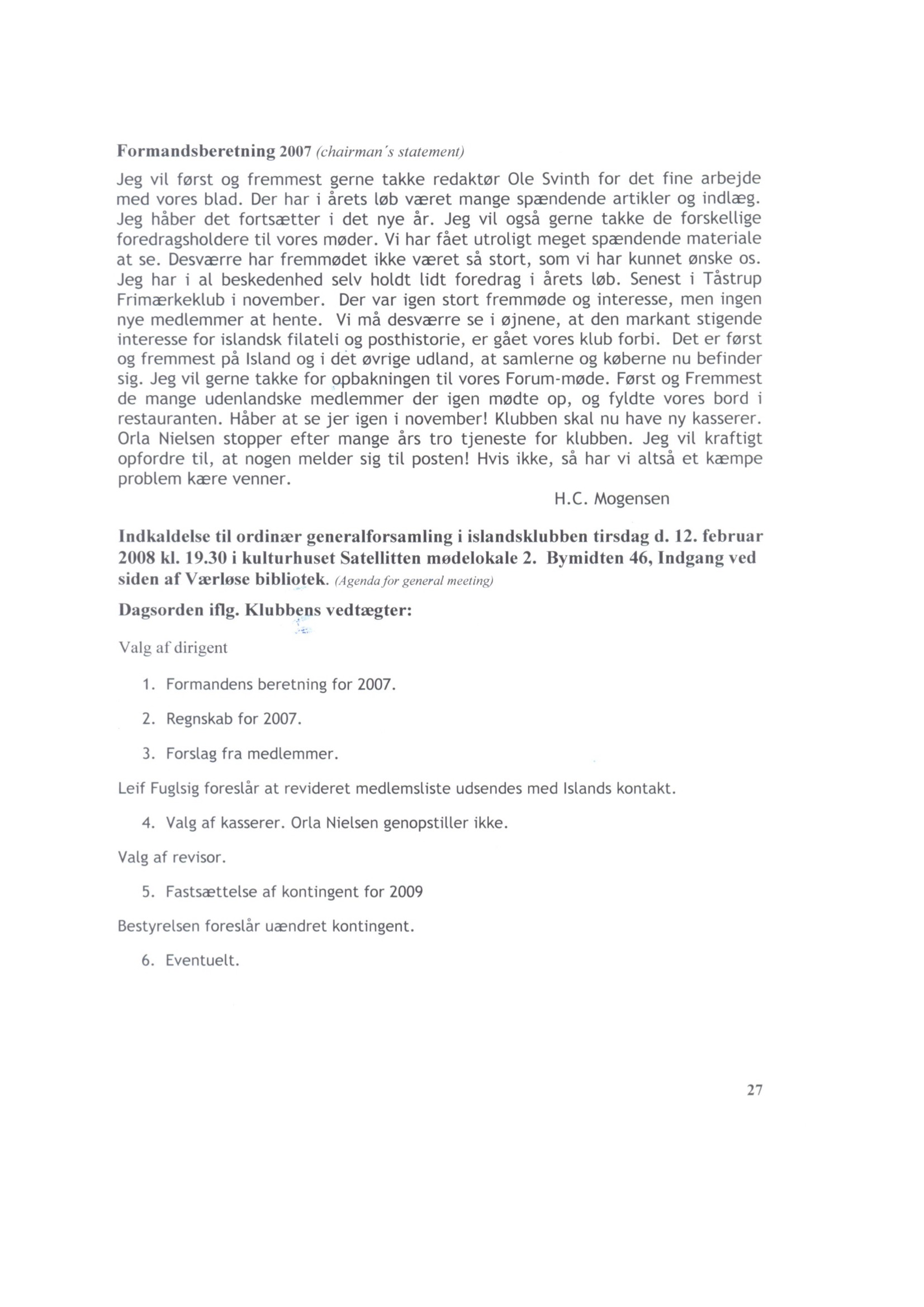 Formandsberetning 2007 (chairman's statement)

Jeg vil først og fremmest gerne takke redaktør Ole Svinth for det fine arbejde med vores blad. Der har i årets løb været mange spændende artikler og indlæg. Jeg håber det fortsætter i det nye år. Jeg vil også gerne takke de forskellige foredragsholdere til vores møder. Vi har fået utroligt meget spændende materiale at se. Desværre har fremmødet ikke været så stort, som vi har kunnet ønske os. Jeg har i al beskedenhed selv holdt lidt foredrag i årets løb. Senest i Tåstrup Frimærkeklub i november. Der var igen stort fremmøde og interesse, men ingen nye medlemmer at hente. Vi må desværre se i øjnene, at den markant stigende interesse for islandsk filateli og posthistorie, er gået vores klub forbi. Det er først og fremmest på Island og i det øvrige udland, at samlerne og køberne nu befinder sig. Jeg vil gerne takke for opbakningen til vores Forum-møde. Først og Fremmest de mange udenlandske medlemmer der igen mødte op, og fyldte vores bord i restauranten. Håber at se jer igen i november! Klubben skal nu have ny kasserer. Orla Nielsen stopper efter mange års tro tjeneste for klubben. Jeg vil kraftigt opfordre til, at nogen melder sig til posten! Hvis ikke, så har vi altså et kæmpe problem kære venner.

H.C. Mogensen

Indkaldelse til ordinær generalforsamling i islandsklubben tirsdag d. 12. februar 2008 kl. 19.30 i kulturhuset Satellitten mødelokale 2. Bymidten 46, Indgang ved siden af Værløse bibliotek. (Agenda for general meeting)

Dagsorden iflg. Klubbens vedtægter:

Valg af dirigent

1. Formandens beretning for 2007.

2. Regnskab for 2007.

3. Forslag fra medlemmer.

Leif Fuglsig foreslår at revideret medlemsliste udsendes med Islands kontakt.

4. Valg af kasserer. Orla Nielsen genopstiller ikke.

Valg af revisor.

5. Fastsættelse af kontingent for 2009

Bestyrelsen foreslår uændret kontingent.

6. Eventuelt.

27